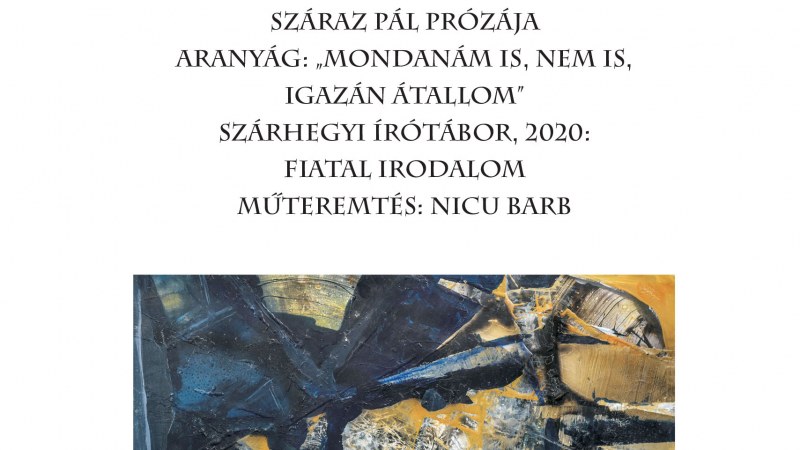 SZÁRAZ PÁL PRÓZÁJA
ARANYÁG: „MONDANÁM IS, NEM IS, IGAZÁN ÁTALLOM"
SZÁRHEGYI ÍRÓTÁBOR, 2020: FIATAL IRODALOM
MŰTEREMTÉS: NICU BARB